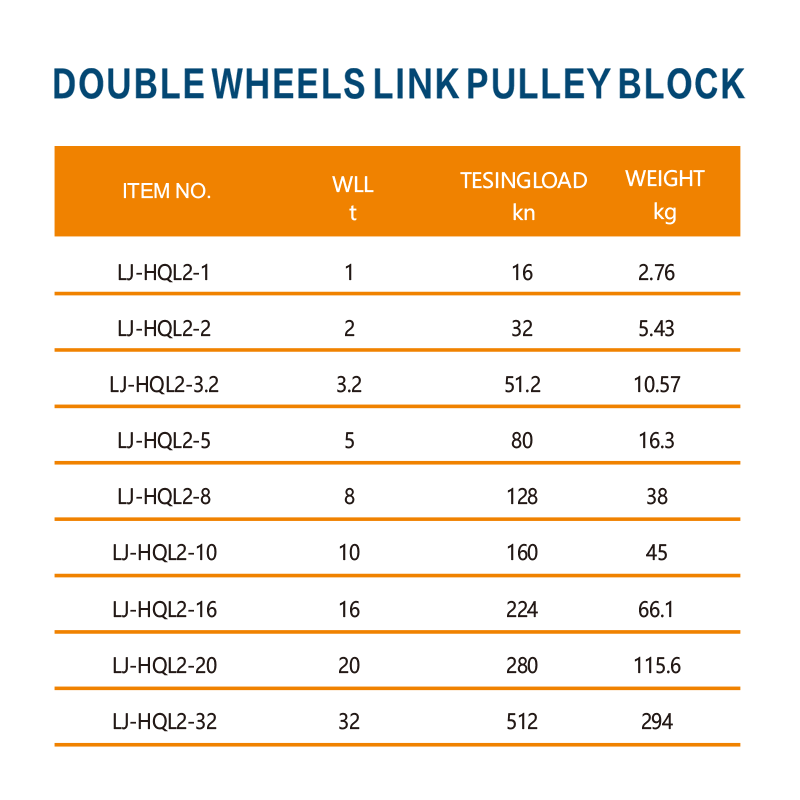 DOUBLE WHEELS LINK PULLEY BLOCK

| ITEM NO. | WLL t | TESINGLOAD kn | WEIGHT kg |
|---|---|---|---|
| LJ-HQL2-1 | 1 | 16 | 2.76 |
| LJ-HQL2-2 | 2 | 32 | 5.43 |
| LJ-HQL2-3.2 | 3.2 | 51.2 | 10.57 |
| LJ-HQL2-5 | 5 | 80 | 16.3 |
| LJ-HQL2-8 | 8 | 128 | 38 |
| LJ-HQL2-10 | 10 | 160 | 45 |
| LJ-HQL2-16 | 16 | 224 | 66.1 |
| LJ-HQL2-20 | 20 | 280 | 115.6 |
| LJ-HQL2-32 | 32 | 512 | 294 |